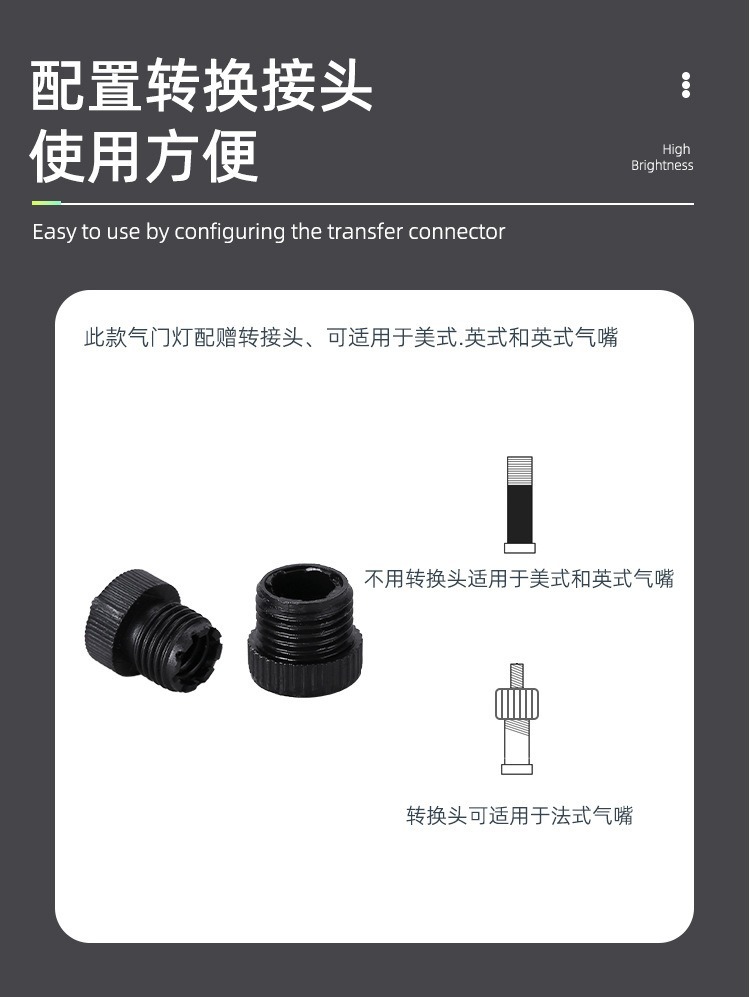 配置转换接头
使用方便

High
Brightness

Easy to use by configuring the transfer connector

此款气门灯配赠转接头、可适用于美式.英式和英式气嘴

不用转换头适用于美式和英式气嘴

转换头可适用于法式气嘴